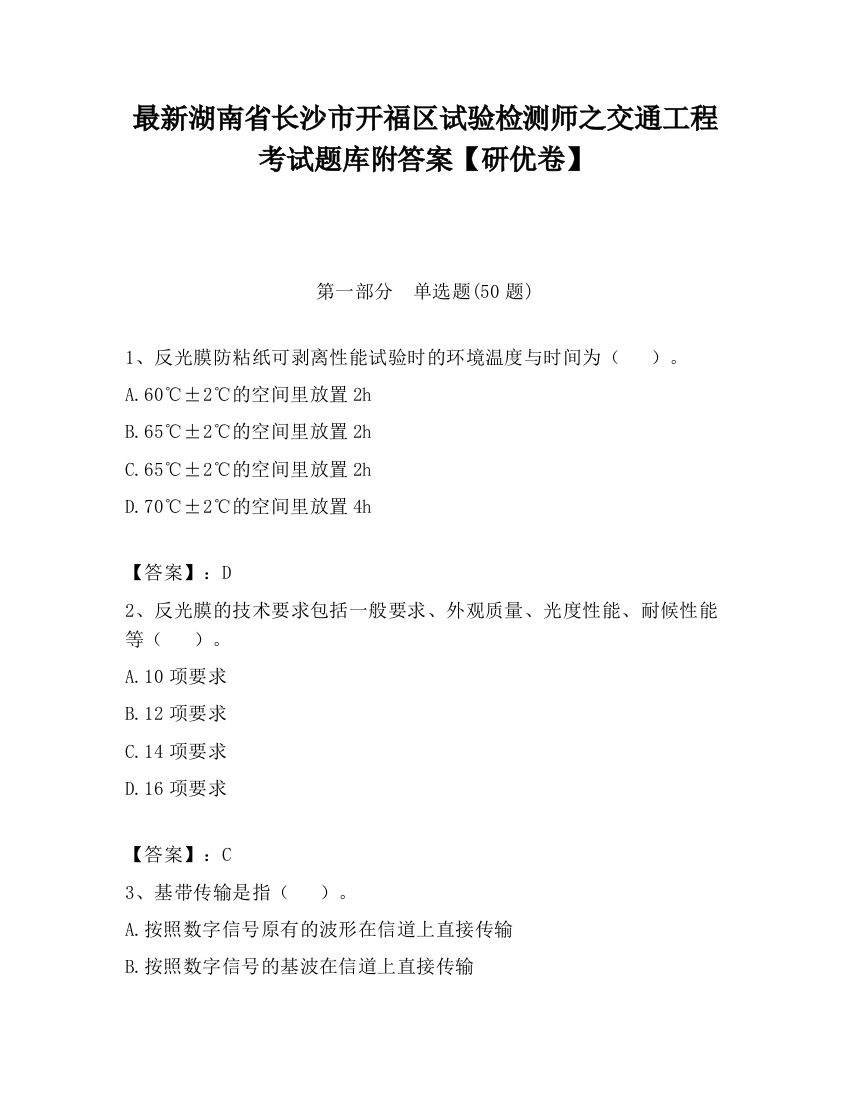 最新湖南省长沙市开福区试验检测师之交通工程考试题库附答案【研优卷】

第一部分　单选题(50 题)

1、反光膜防粘纸可剥离性能试验时的环境温度与时间为（　　）。

A.60℃±2℃的空间里放置 2h

B.65℃±2℃的空间里放置 2h

C.65℃±2℃的空间里放置 2h

D.70℃±2℃的空间里放置 4h

【答案】：D

2、反光膜的技术要求包括一般要求、外观质量、光度性能、耐候性能等（　　）。

A.10 项要求

B.12 项要求

C.14 项要求

D.16 项要求

【答案】：C

3、基带传输是指（　　）。

A.按照数字信号原有的波形在信道上直接传输

B.按照数字信号的基波在信道上直接传输